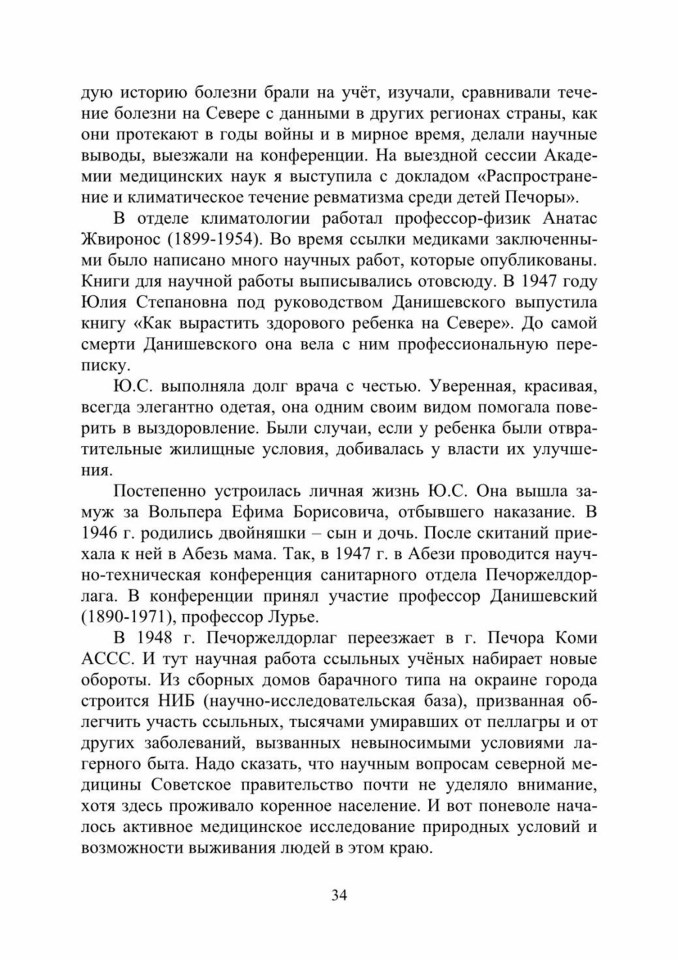 дую историю болезни брали на учёт, изучали, сравнивали течение болезни на Севере с данными в других регионах страны, как они протекают в годы войны и в мирное время, делали научные выводы, выезжали на конференции. На выездной сессии Академии медицинских наук я выступила с докладом «Распространение и климатическое течение ревматизма среди детей Печоры».

В отделе климатологии работал профессор-физик Анатас Жвиронос (1899-1954). Во время ссылки медиками заключенными было написано много научных работ, которые опубликованы. Книги для научной работы выписывались отовсюду. В 1947 году Юлия Степановна под руководством Данишевского выпустила книгу «Как вырастить здорового ребенка на Севере». До самой смерти Данишевского она вела с ним профессиональную переписку.

Ю.С. выполняла долг врача с честью. Уверенная, красивая, всегда элегантно одетая, она одним своим видом помогала поверить в выздоровление. Были случаи, если у ребенка были отвратительные жилищные условия, добивалась у власти их улучшения.

Постепенно устроилась личная жизнь Ю.С. Она вышла замуж за Вольпера Ефима Борисовича, отбывшего наказание. В 1946 г. родились двойняшки – сын и дочь. После скитаний приехала к ней в Абезь мама. Так, в 1947 г. в Абези проводится научно-техническая конференция санитарного отдела Печоржелдорлага. В конференции принял участие профессор Данишевский (1890-1971), профессор Лурье.

В 1948 г. Печоржелдорлаг переезжает в г. Печора Коми АССС. И тут научная работа ссыльных учёных набирает новые обороты. Из сборных домов барачного типа на окраине города строится НИБ (научно-исследовательская база), призванная облегчить участь ссыльных, тысячами умиравших от пеллагры и от других заболеваний, вызванных невыносимыми условиями лагерного быта. Надо сказать, что научным вопросам северной медицины Советское правительство почти не уделяло внимание, хотя здесь проживало коренное население. И вот поневоле началось активное медицинское исследование природных условий и возможности выживания людей в этом краю.

34